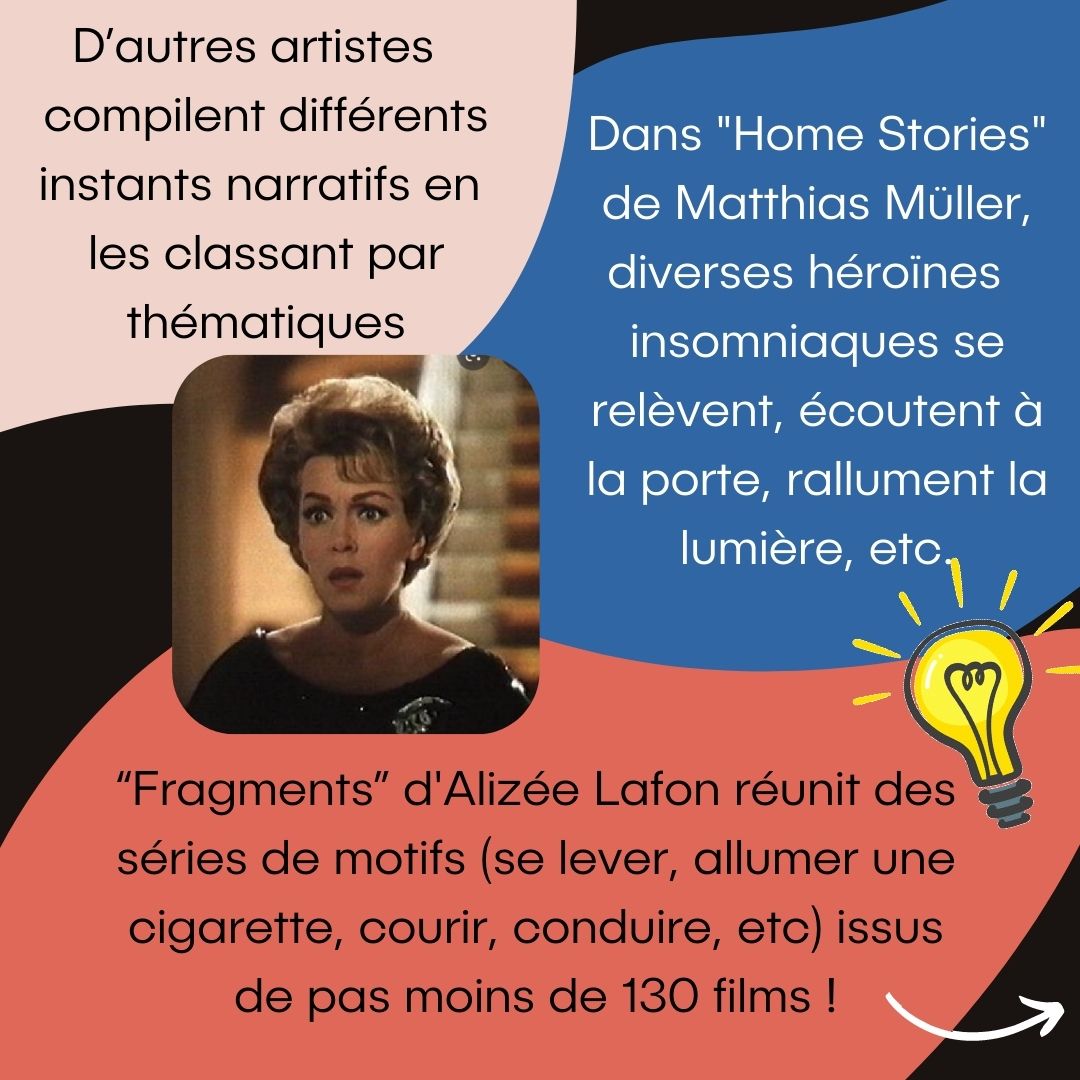 D'autres artistes compilent différents instants narratifs en les classant par thématiques

Dans "Home Stories" de Matthias Müller, diverses héroïnes insomniaques se relèvent, écoutent à la porte, rallument la lumière, etc.

"Fragments" d'Alizée Lafon réunit des séries de motifs (se lever, allumer une cigarette, courir, conduire, etc) issus de pas moins de 130 films !